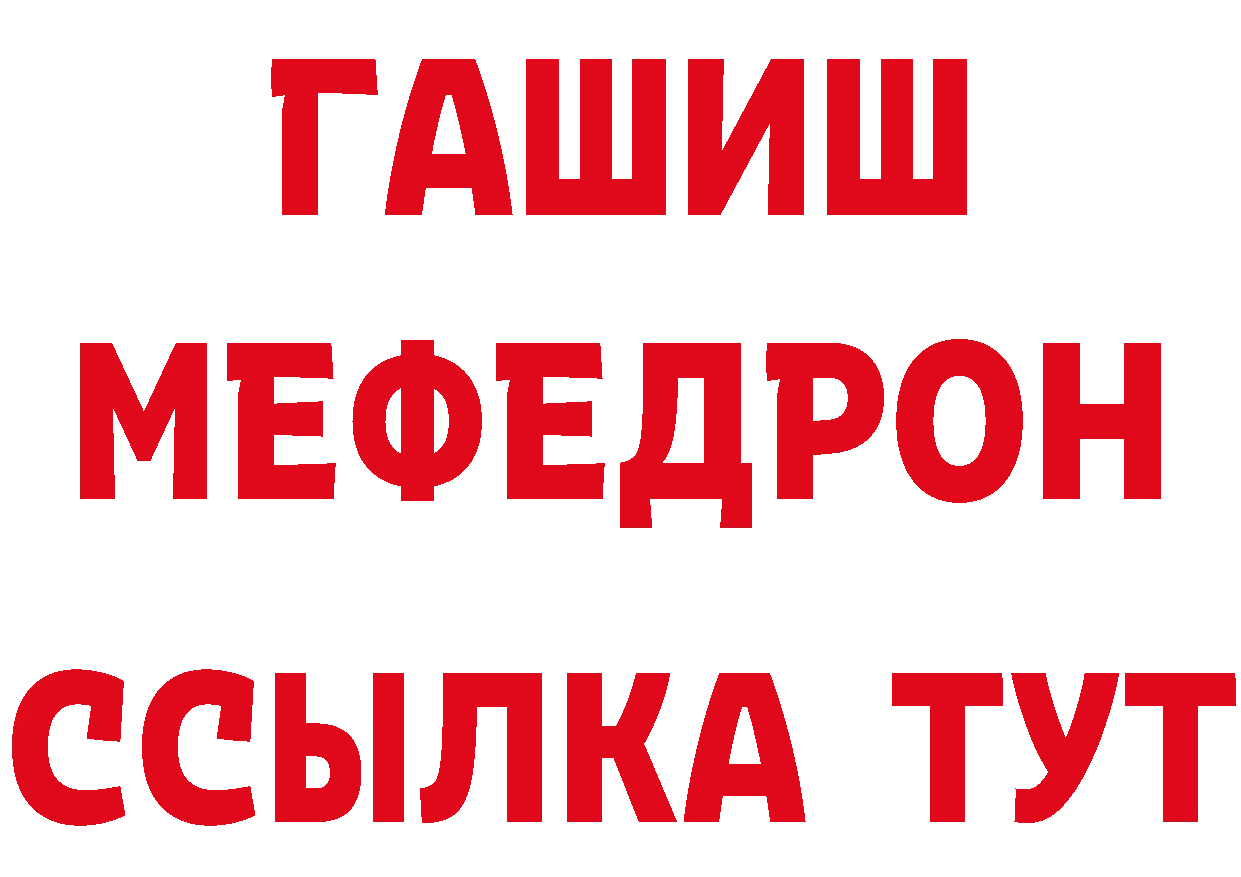 ГАШИШ
МЕФЕДРОН
ССЫЛКА ТУТ